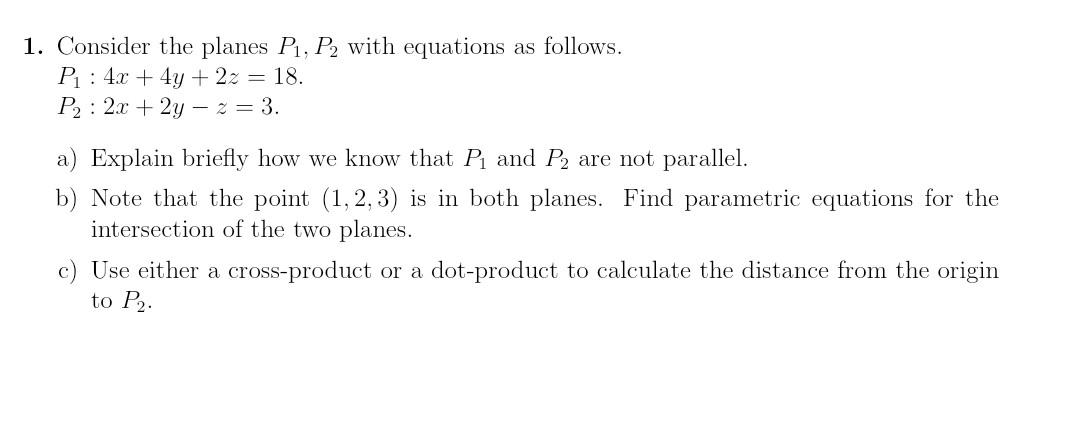 **1.** Consider the planes $P_1, P_2$ with equations as follows.
$P_1 : 4x + 4y + 2z = 18.$
$P_2 : 2x + 2y - z = 3.$

a) Explain briefly how we know that $P_1$ and $P_2$ are not parallel.

b) Note that the point $(1, 2, 3)$ is in both planes. Find parametric equations for the intersection of the two planes.

c) Use either a cross-product or a dot-product to calculate the distance from the origin to $P_2$.